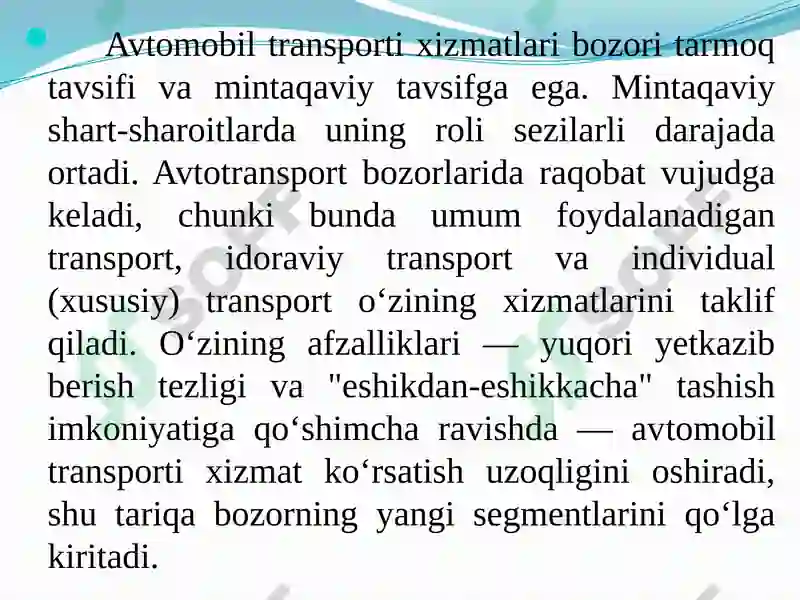 Avtomobil transporti xizmatlari bozori tarmoq tavsifi va mintaqaviy tavsifga ega. Mintaqaviy shart-sharoitlarda uning roli sezilarli darajada ortadi. Avtotransport bozorlarida raqobat vujudga keladi, chunki bunda umum foydalanadigan transport, idoraviy transport va individual (xususiy) transport o‘zining xizmatlarini taklif qiladi. O‘zining afzalliklari — yuqori yetkazib berish tezligi va "eshikdan-eshikkacha" tashish imkoniyatiga qo‘shimcha ravishda — avtomobil transporti xizmat ko‘rsatish uzoqligini oshiradi, shu tariqa bozorning yangi segmentlarini qo‘lga kiritadi.